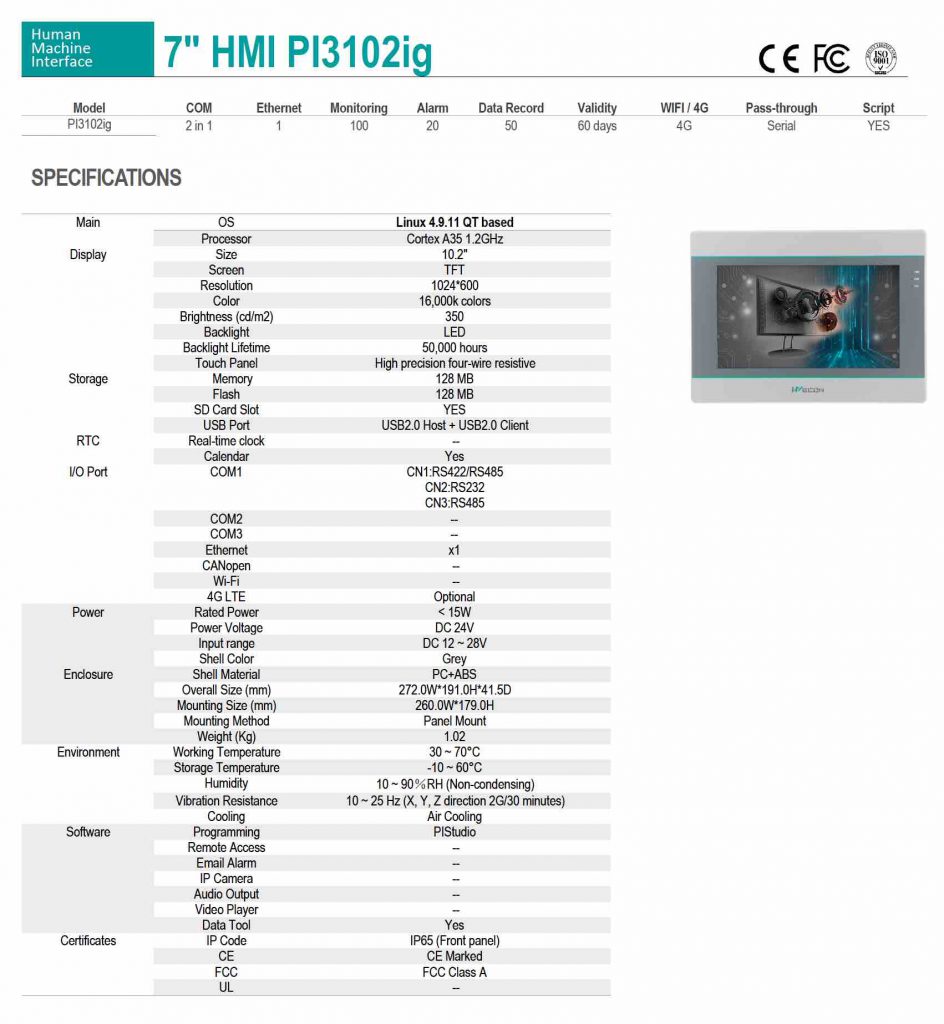 Human Machine Interface

7" HMI PI3102ig

CE FC ISO 9001

| Model | COM | Ethernet | Monitoring | Alarm | Data Record | Validity | WIFI / 4G | Pass-through | Script |
|---|---|---|---|---|---|---|---|---|---|
| PI3102ig | 2 in 1 | 1 | 100 | 20 | 50 | 60 days | 4G | Serial | YES |

SPECIFICATIONS

| | | |
|---|---|---|
| Main | OS | Linux 4.9.11 QT based |
| | Processor | Cortex A35 1.2GHz |
| Display | Size | 10.2" |
| | Screen | TFT |
| | Resolution | 1024*600 |
| | Color | 16,000k colors |
| | Brightness (cd/m2) | 350 |
| | Backlight | LED |
| | Backlight Lifetime | 50,000 hours |
| | Touch Panel | High precision four-wire resistive |
| Storage | Memory | 128 MB |
| | Flash | 128 MB |
| | SD Card Slot | YES |
| | USB Port | USB2.0 Host + USB2.0 Client |
| RTC | Real-time clock | -- |
| | Calendar | Yes |
| I/O Port | COM1 | CN1:RS422/RS485 CN2:RS232 CN3:RS485 |
| | COM2 | -- |
| | COM3 | -- |
| | Ethernet | x1 |
| | CANopen | -- |
| | Wi-Fi | -- |
| | 4G LTE | Optional |
| Power | Rated Power | < 15W |
| | Power Voltage | DC 24V |
| | Input range | DC 12 ~ 28V |
| | Shell Color | Grey |
| Enclosure | Shell Material | PC+ABS |
| | Overall Size (mm) | 272.0W*191.0H*41.5D |
| | Mounting Size (mm) | 260.0W*179.0H |
| | Mounting Method | Panel Mount |
| | Weight (Kg) | 1.02 |
| Environment | Working Temperature | 30 ~ 70°C |
| | Storage Temperature | -10 ~ 60°C |
| | Humidity | 10 ~ 90%RH (Non-condensing) |
| | Vibration Resistance | 10 ~ 25 Hz (X, Y, Z direction 2G/30 minutes) |
| | Cooling | Air Cooling |
| Software | Programming | PIStudio |
| | Remote Access | -- |
| | Email Alarm | -- |
| | IP Camera | -- |
| | Audio Output | -- |
| | Video Player | -- |
| | Data Tool | Yes |
| Certificates | IP Code | IP65 (Front panel) |
| | CE | CE Marked |
| | FCC | FCC Class A |
| | UL | -- |

WECON